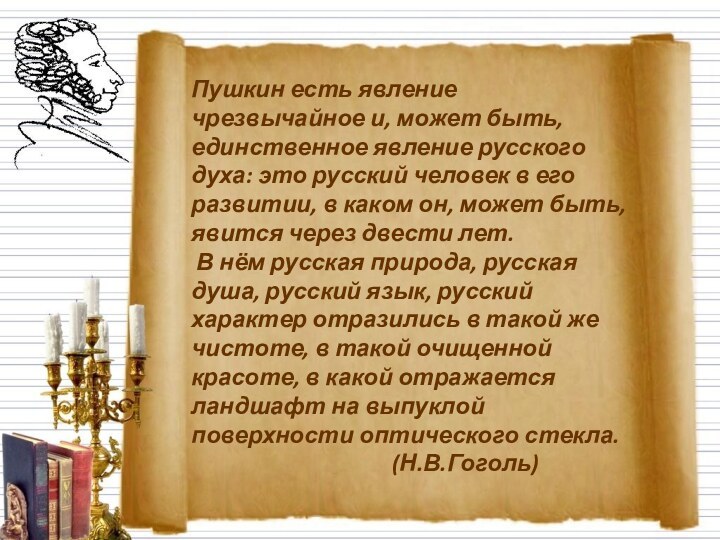 Пушкин есть явление чрезвычайное и, может быть, единственное явление русского духа: это русский человек в его развитии, в каком он, может быть, явится через двести лет.

В нём русская природа, русская душа, русский язык, русский характер отразились в такой же чистоте, в такой очищенной красоте, в какой отражается ландшафт на выпуклой поверхности оптического стекла.

(Н.В.Гоголь)